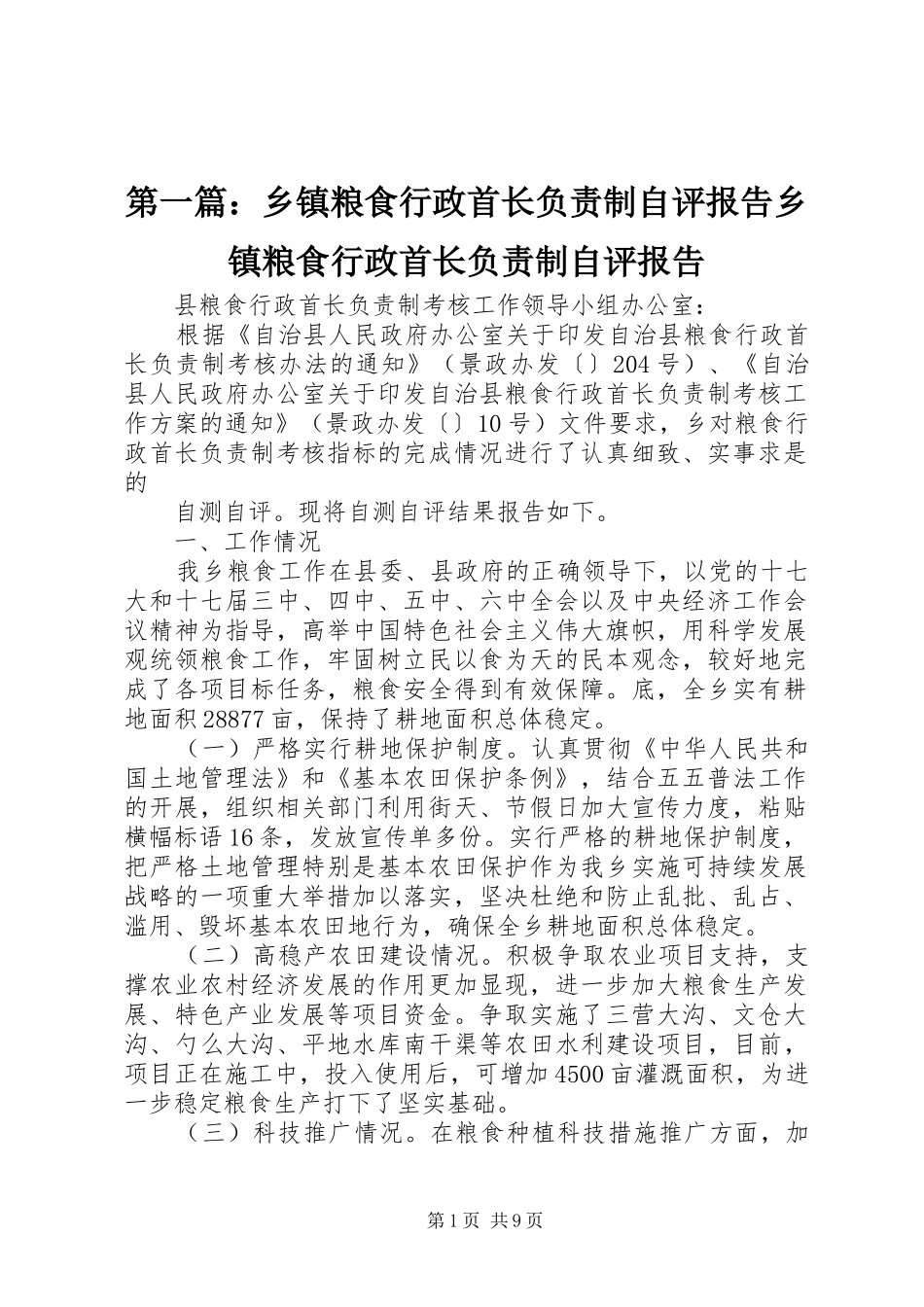 第一篇：乡镇粮食行政首长负责制自评报告乡镇粮食行政首长负责制自评报告

县粮食行政首长负责制考核工作领导小组办公室：

根据《自治县人民政府办公室关于印发自治县粮食行政首长负责制考核办法的通知》（景政办发〔〕204号）、《自治县人民政府办公室关于印发自治县粮食行政首长负责制考核工作方案的通知》（景政办发〔〕10号）文件要求，乡对粮食行政首长负责制考核指标的完成情况进行了认真细致、实事求是的

自测自评。现将自测自评结果报告如下。

一、工作情况

我乡粮食工作在县委、县政府的正确领导下，以党的十七大和十七届三中、四中、五中、六中全会以及中央经济工作会议精神为指导，高举中国特色社会主义伟大旗帜，用科学发展观统领粮食工作，牢固树立民以食为天的民本观念，较好地完成了各项目标任务，粮食安全得到有效保障。底，全乡实有耕地面积28877亩，保持了耕地面积总体稳定。

（一）严格实行耕地保护制度。认真贯彻《中华人民共和国土地管理法》和《基本农田保护条例》，结合五五普法工作的开展，组织相关部门利用街天、节假日加大宣传力度，粘贴横幅标语16条，发放宣传单多份。实行严格的耕地保护制度，把严格土地管理特别是基本农田保护作为我乡实施可持续发展战略的一项重大举措加以落实，坚决杜绝和防止乱批、乱占、滥用、毁坏基本农田地行为，确保全乡耕地面积总体稳定。

（二）高稳产农田建设情况。积极争取农业项目支持，支撑农业农村经济发展的作用更加显现，进一步加大粮食生产发展、特色产业发展等项目资金。争取实施了三营大沟、文仓大沟、勺么大沟、平地水库南干渠等农田水利建设项目，目前，项目正在施工中，投入使用后，可增加4500亩灌溉面积，为进一步稳定粮食生产打下了坚实基础。

（三）科技推广情况。在粮食种植科技措施推广方面，加

第1页 共9页